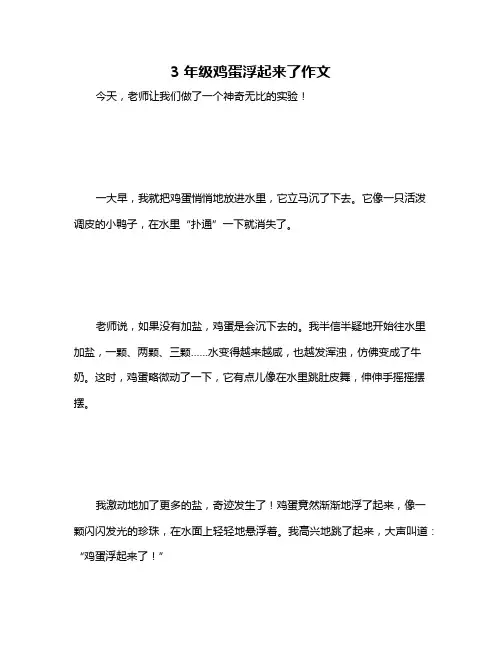 3 年级鸡蛋浮起来了作文

今天，老师让我们做了一个神奇无比的实验！

一大早，我就把鸡蛋悄悄地放进水里，它立马沉了下去。它像一只活泼调皮的小鸭子，在水里“扑通”一下就消失了。

老师说，如果没有加盐，鸡蛋是会沉下去的。我半信半疑地开始往水里加盐，一颗、两颗、三颗……水变得越来越咸，也越发浑浊，仿佛变成了牛奶。这时，鸡蛋略微动了一下，它有点儿像在水里跳肚皮舞，伸伸手摇摇摆摆。

我激动地加了更多的盐，奇迹发生了！鸡蛋竟然渐渐地浮了起来，像一颗闪闪发光的珍珠，在水面上轻轻地悬浮着。我高兴地跳了起来，大声叫道：“鸡蛋浮起来了！”